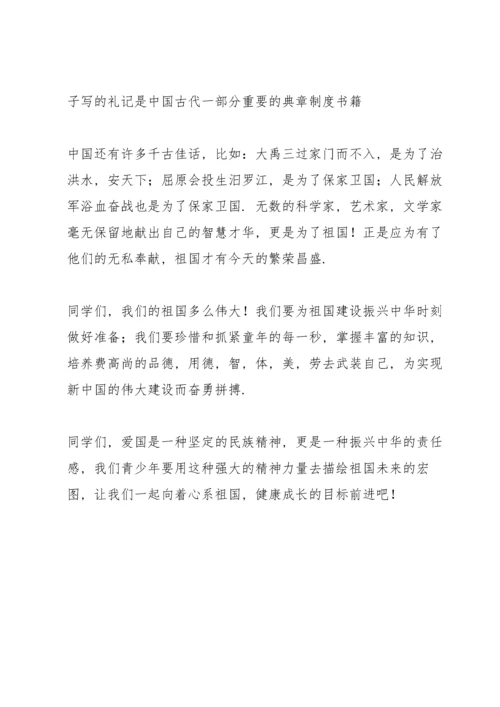 子写的礼记是中国古代一部分重要的典章制度书籍

中国还有许多千古佳话，比如：大禹三过家门而不入，是为了治洪水，安天下；屈原会投生汨罗江，是为了保家卫国；人民解放军浴血奋战也是为了保家卫国．无数的科学家，艺术家，文学家毫无保留地献出自己的智慧才华，更是为了祖国！正是应为有了他们的无私奉献，祖国才有今天的繁荣昌盛．

同学们，我们的祖国多么伟大！我们要为祖国建设振兴中华时刻做好准备；我们要珍惜和抓紧童年的每一秒，掌握丰富的知识，培养费高尚的品德，用德，智，体，美，劳去武装自己，为实现新中国的伟大建设而奋勇拼搏．

同学们，爱国是一种坚定的民族精神，更是一种振兴中华的责任感，我们青少年要用这种强大的精神力量去描绘祖国未来的宏图，让我们一起向着心系祖国，健康成长的目标前进吧！